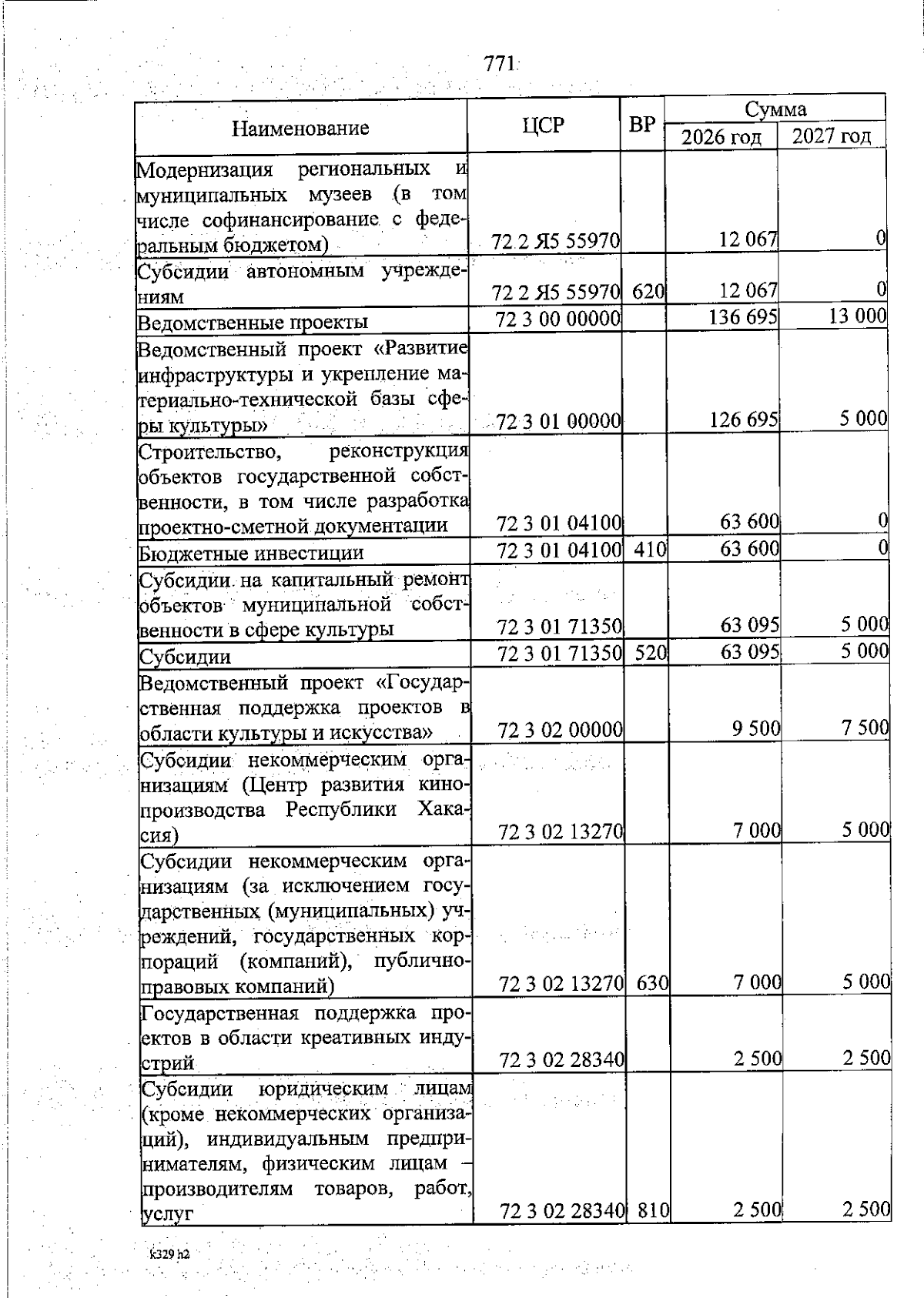 771

| Наименование | ЦСР | ВР | Сумма 2026 год | Сумма 2027 год |
|---|---|---|---|---|
| Модернизация региональных и муниципальных музеев (в том числе софинансирование с федеральным бюджетом) | 72 2 Я5 55970 | | 12 067 | 0 |
| Субсидии автономным учреждениям | 72 2 Я5 55970 | 620 | 12 067 | 0 |
| Ведомственные проекты | 72 3 00 00000 | | 136 695 | 13 000 |
| Ведомственный проект «Развитие инфраструктуры и укрепление материально-технической базы сферы культуры» | 72 3 01 00000 | | 126 695 | 5 000 |
| Строительство, реконструкция объектов государственной собственности, в том числе разработка проектно-сметной документации | 72 3 01 04100 | | 63 600 | 0 |
| Бюджетные инвестиции | 72 3 01 04100 | 410 | 63 600 | 0 |
| Субсидии на капитальный ремонт объектов муниципальной собственности в сфере культуры | 72 3 01 71350 | | 63 095 | 5 000 |
| Субсидии | 72 3 01 71350 | 520 | 63 095 | 5 000 |
| Ведомственный проект «Государственная поддержка проектов в области культуры и искусства» | 72 3 02 00000 | | 9 500 | 7 500 |
| Субсидии некоммерческим организациям (Центр развития кинопроизводства Республики Хакасия) | 72 3 02 13270 | | 7 000 | 5 000 |
| Субсидии некоммерческим организациям (за исключением государственных (муниципальных) учреждений, государственных корпораций (компаний), публично-правовых компаний) | 72 3 02 13270 | 630 | 7 000 | 5 000 |
| Государственная поддержка проектов в области креативных индустрий | 72 3 02 28340 | | 2 500 | 2 500 |
| Субсидии юридическим лицам (кроме некоммерческих организаций), индивидуальным предпринимателям, физическим лицам – производителям товаров, работ, услуг | 72 3 02 28340 | 810 | 2 500 | 2 500 |

k329 h2